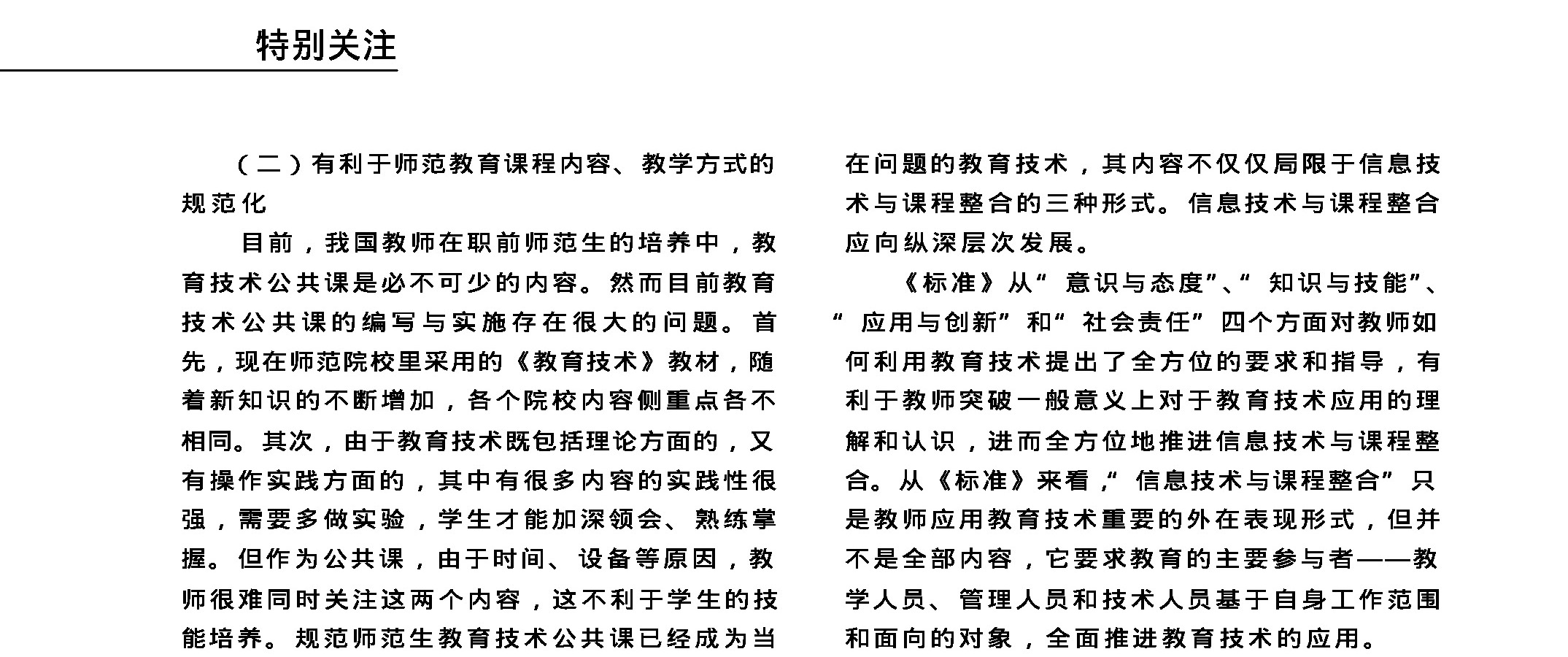 特别关注

（二）有利于师范教育课程内容、教学方式的规范化

目前，我国教师在职前师范生的培养中，教育技术公共课是必不可少的内容。然而目前教育技术公共课的编写与实施存在很大的问题。首先，现在师范院校里采用的《教育技术》教材，随着新知识的不断增加，各个院校内容侧重点各不相同。其次，由于教育技术既包括理论方面的，又有操作实践方面的，其中有很多内容的实践性很强，需要多做实验，学生才能加深领会、熟练掌握。但作为公共课，由于时间、设备等原因，教师很难同时关注这两个内容，这不利于学生的技能培养。规范师范生教育技术公共课已经成为当

在问题的教育技术，其内容不仅仅局限于信息技术与课程整合的三种形式。信息技术与课程整合应向纵深层次发展。

《标准》从“意识与态度”、“知识与技能”、“应用与创新”和“社会责任”四个方面对教师如何利用教育技术提出了全方位的要求和指导，有利于教师突破一般意义上对于教育技术应用的理解和认识，进而全方位地推进信息技术与课程整合。从《标准》来看，“信息技术与课程整合”只是教师应用教育技术重要的外在表现形式，但并不是全部内容，它要求教育的主要参与者——教学人员、管理人员和技术人员基于自身工作范围和面向的对象，全面推进教育技术的应用。